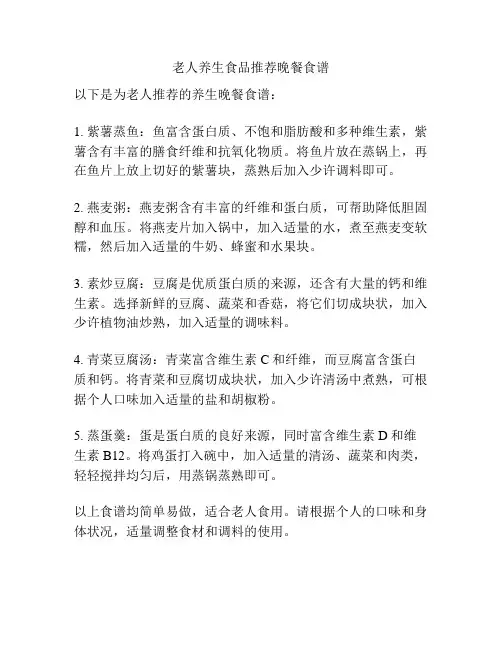 老人养生食品推荐晚餐食谱

以下是为老人推荐的养生晚餐食谱：

1. 紫薯蒸鱼：鱼富含蛋白质、不饱和脂肪酸和多种维生素，紫薯含有丰富的膳食纤维和抗氧化物质。将鱼片放在蒸锅上，再在鱼片上放上切好的紫薯块，蒸熟后加入少许调料即可。

2. 燕麦粥：燕麦粥含有丰富的纤维和蛋白质，可帮助降低胆固醇和血压。将燕麦片加入锅中，加入适量的水，煮至燕麦变软糯，然后加入适量的牛奶、蜂蜜和水果块。

3. 素炒豆腐：豆腐是优质蛋白质的来源，还含有大量的钙和维生素。选择新鲜的豆腐、蔬菜和香菇，将它们切成块状，加入少许植物油炒熟，加入适量的调味料。

4. 青菜豆腐汤：青菜富含维生素 C 和纤维，而豆腐富含蛋白质和钙。将青菜和豆腐切成块状，加入少许清汤中煮熟，可根据个人口味加入适量的盐和胡椒粉。

5. 蒸蛋羹：蛋是蛋白质的良好来源，同时富含维生素 D 和维生素 B12。将鸡蛋打入碗中，加入适量的清汤、蔬菜和肉类，轻轻搅拌均匀后，用蒸锅蒸熟即可。

以上食谱均简单易做，适合老人食用。请根据个人的口味和身体状况，适量调整食材和调料的使用。